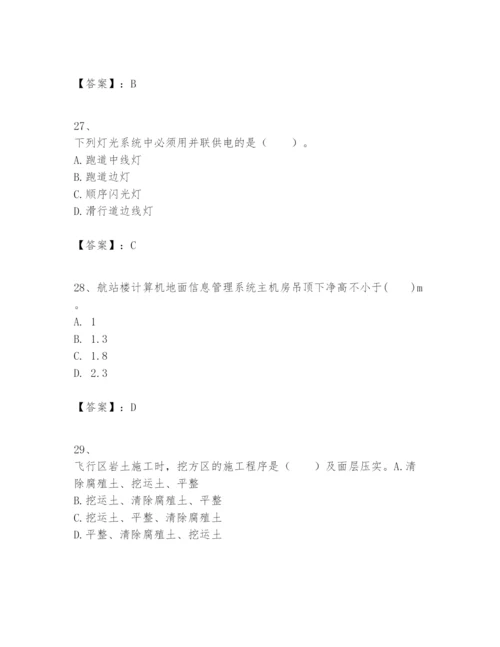 【答案】：B

27、
下列灯光系统中必须用并联供电的是（　　）。
A.跑道中线灯
B.跑道边灯
C.顺序闪光灯
D.滑行道边线灯

【答案】：C

28、航站楼计算机地面信息管理系统主机房吊顶下净高不小于(　　)m。
A. 1
B. 1.3
C. 1.8
D. 2.3

【答案】：D

29、
飞行区岩土施工时，挖方区的施工程序是（　　）及面层压实。A.清除腐殖土、挖运土、平整
B.挖运土、清除腐殖土、平整
C.挖运土、平整、清除腐殖土
D.平整、清除腐殖土、挖运土